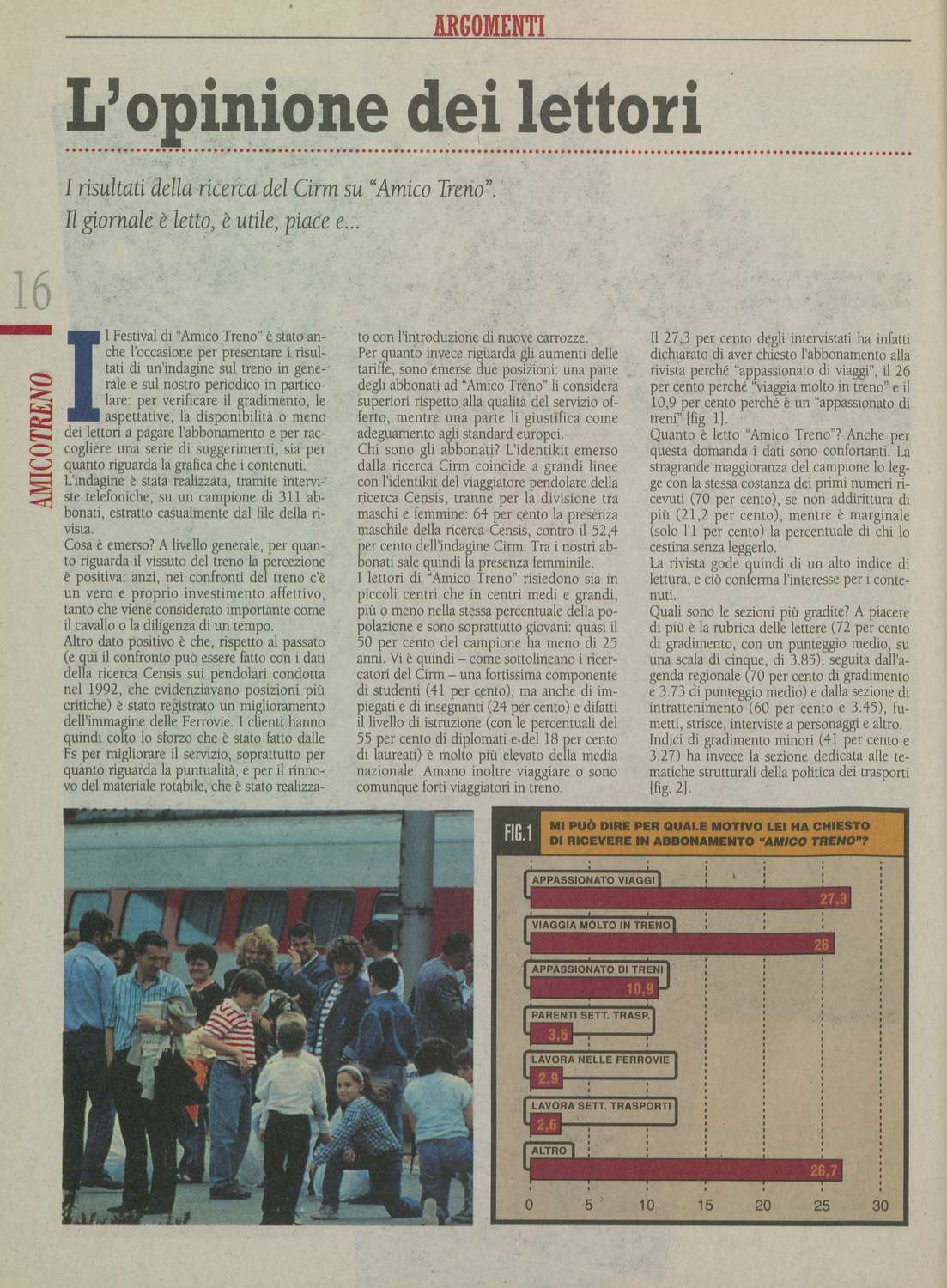 ARGOMENTI

L'opinione dei lettori

I risultati della ricerca del Cirm su "Amico Treno". Il giornale è letto, è utile, piace e...

16

AMICOTRENO

Il Festival di "Amico Treno" è stato anche l'occasione per presentare i risultati di un'indagine sul treno in generale e sul nostro periodico in particolare: per verificare il gradimento, le aspettative, la disponibilità o meno dei lettori a pagare l'abbonamento e per raccogliere una serie di suggerimenti, sia per quanto riguarda la grafica che i contenuti.
L'indagine è stata realizzata, tramite interviste telefoniche, su un campione di 311 abbonati, estratto casualmente dal file della rivista.
Cosa è emerso? A livello generale, per quanto riguarda il vissuto del treno la percezione è positiva: anzi, nei confronti del treno c'è un vero e proprio investimento affettivo, tanto che viene considerato importante come il cavallo o la diligenza di un tempo.
Altro dato positivo è che, rispetto al passato (e qui il confronto può essere fatto con i dati della ricerca Censis sui pendolari condotta nel 1992, che evidenziavano posizioni più critiche) è stato registrato un miglioramento dell'immagine delle Ferrovie. I clienti hanno quindi colto lo sforzo che è stato fatto dalle Fs per migliorare il servizio, soprattutto per quanto riguarda la puntualità, e per il rinnovo del materiale rotabile, che è stato realizzato con l'introduzione di nuove carrozze.
Per quanto invece riguarda gli aumenti delle tariffe, sono emerse due posizioni: una parte degli abbonati ad "Amico Treno" li considera superiori rispetto alla qualità del servizio offerto, mentre una parte li giustifica come adeguamento agli standard europei.
Chi sono gli abbonati? L'identikit emerso dalla ricerca Cirm coincide a grandi linee con l'identikit del viaggiatore pendolare della ricerca Censis, tranne per la divisione tra maschi e femmine: 64 per cento la presenza maschile della ricerca Censis, contro il 52,4 per cento dell'indagine Cirm. Tra i nostri abbonati sale quindi la presenza femminile.
I lettori di "Amico Treno" risiedono sia in piccoli centri che in centri medi e grandi, più o meno nella stessa percentuale della popolazione e sono soprattutto giovani: quasi il 50 per cento del campione ha meno di 25 anni. Vi è quindi – come sottolineano i ricercatori del Cirm – una fortissima componente di studenti (41 per cento), ma anche di impiegati e di insegnanti (24 per cento) e difatti il livello di istruzione (con le percentuali del 55 per cento di diplomati e del 18 per cento di laureati) è molto più elevato della media nazionale. Amano inoltre viaggiare o sono comunque forti viaggiatori in treno.
Il 27,3 per cento degli intervistati ha infatti dichiarato di aver chiesto l'abbonamento alla rivista perché "appassionato di viaggi", il 26 per cento perché "viaggia molto in treno" e il 10,9 per cento perché è un "appassionato di treni" [fig. 1].
Quanto è letto "Amico Treno"? Anche per questa domanda i dati sono confortanti. La stragrande maggioranza del campione lo legge con la stessa costanza dei primi numeri ricevuti (70 per cento), se non addirittura di più (21,2 per cento), mentre è marginale (solo l'1 per cento) la percentuale di chi lo cestina senza leggerlo.
La rivista gode quindi di un alto indice di lettura, e ciò conferma l'interesse per i contenuti.
Quali sono le sezioni più gradite? A piacere di più è la rubrica delle lettere (72 per cento di gradimento, con un punteggio medio, su una scala di cinque, di 3.85), seguita dall'agenda regionale (70 per cento di gradimento e 3.73 di punteggio medio) e dalla sezione di intrattenimento (60 per cento e 3.45), fumetti, strisce, interviste a personaggi e altro.
Indici di gradimento minori (41 per cento e 3.27) ha invece la sezione dedicata alle tematiche strutturali della politica dei trasporti [fig. 2].

FIG.1 MI PUÒ DIRE PER QUALE MOTIVO LEI HA CHIESTO DI RICEVERE IN ABBONAMENTO "AMICO TRENO"?

APPASSIONATO VIAGGI 27,3
VIAGGIA MOLTO IN TRENO 26
APPASSIONATO DI TRENI 10,9
PARENTI SETT. TRASP. 3,5
LAVORA NELLE FERROVIE 2,9
LAVORA SETT. TRASPORTI 2,6
ALTRO 26,7
0 5 10 15 20 25 30